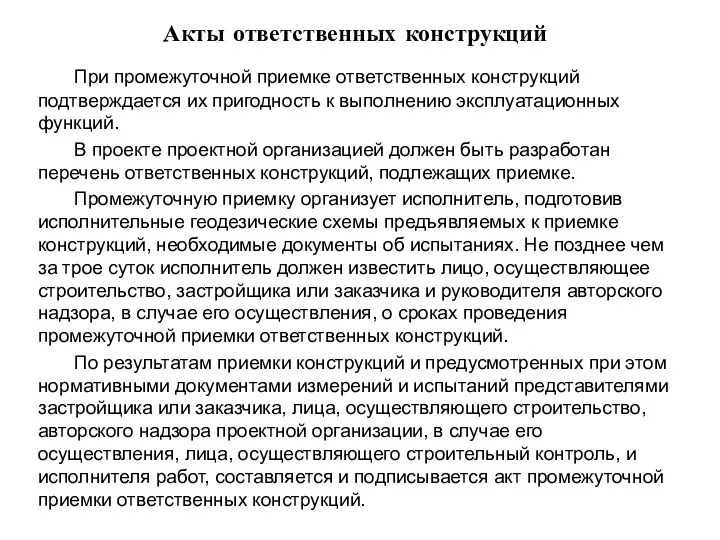 Акты ответственных конструкций

При промежуточной приемке ответственных конструкций подтверждается их пригодность к выполнению эксплуатационных функций.

В проекте проектной организацией должен быть разработан перечень ответственных конструкций, подлежащих приемке.

Промежуточную приемку организует исполнитель, подготовив исполнительные геодезические схемы предъявляемых к приемке конструкций, необходимые документы об испытаниях. Не позднее чем за трое суток исполнитель должен известить лицо, осуществляющее строительство, застройщика или заказчика и руководителя авторского надзора, в случае его осуществления, о сроках проведения промежуточной приемки ответственных конструкций.

По результатам приемки конструкций и предусмотренных при этом нормативными документами измерений и испытаний представителями застройщика или заказчика, лица, осуществляющего строительство, авторского надзора проектной организации, в случае его осуществления, лица, осуществляющего строительный контроль, и исполнителя работ, составляется и подписывается акт промежуточной приемки ответственных конструкций.